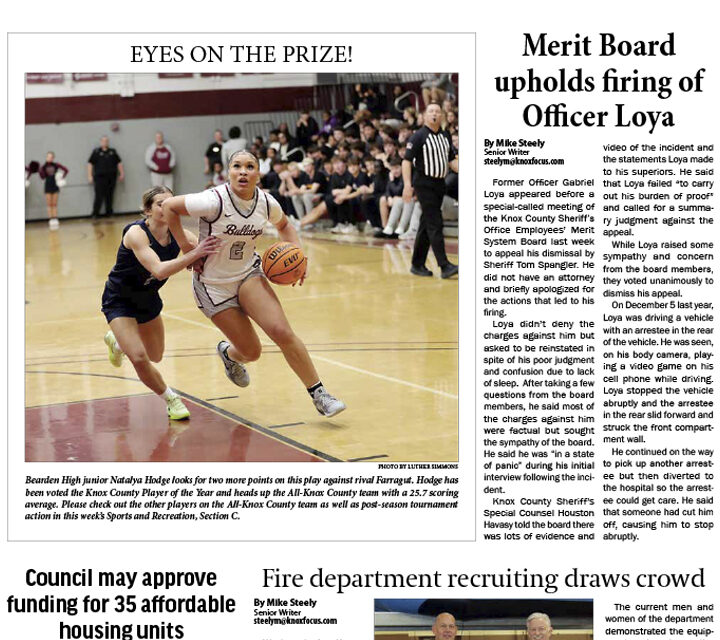 EYES ON THE PRIZE!

Bulldogs 2

PHOTO BY LUTHER SIMMONS

Bearden High junior Natalya Hodge looks for two more points on this play against rival Farragut. Hodge has been voted the Knox County Player of the Year and heads up the All-Knox County team with a 25.7 scoring average. Please check out the other players on the All-Knox County team as well as post-season tournament action in this week's Sports and Recreation, Section C.

Merit Board upholds firing of Officer Loya

By Mike Steely
Senior Writer
steelym@knoxfocus.com

Former Officer Gabriel Loya appeared before a special-called meeting of the Knox County Sheriff's Office Employees' Merit System Board last week to appeal his dismissal by Sheriff Tom Spangler. He did not have an attorney and briefly apologized for the actions that led to his firing.

Loya didn't deny the charges against him but asked to be reinstated in spite of his poor judgment and confusion due to lack of sleep. After taking a few questions from the board members, he said most of the charges against him were factual but sought the sympathy of the board. He said he was "in a state of panic" during his initial interview following the incident.

Knox County Sheriff's Special Counsel Houston Havasy told the board there was lots of evidence and video of the incident and the statements Loya made to his superiors. He said that Loya failed "to carry out his burden of proof" and called for a summary judgment against the appeal.

While Loya raised some sympathy and concern from the board members, they voted unanimously to dismiss his appeal.

On December 5 last year, Loya was driving a vehicle with an arrestee in the rear of the vehicle. He was seen, on his body camera, playing a video game on his cell phone while driving. Loya stopped the vehicle abruptly and the arrestee in the rear slid forward and struck the front compartment wall.

He continued on the way to pick up another arrestee but then diverted to the hospital so the arrestee could get care. He said that someone had cut him off, causing him to stop abruptly.

Council may approve funding for 35 affordable housing units

Fire department recruiting draws crowd

By Mike Steely
Senior Writer
steelym@knoxfocus.com

The current men and women of the department demonstrated the equip-